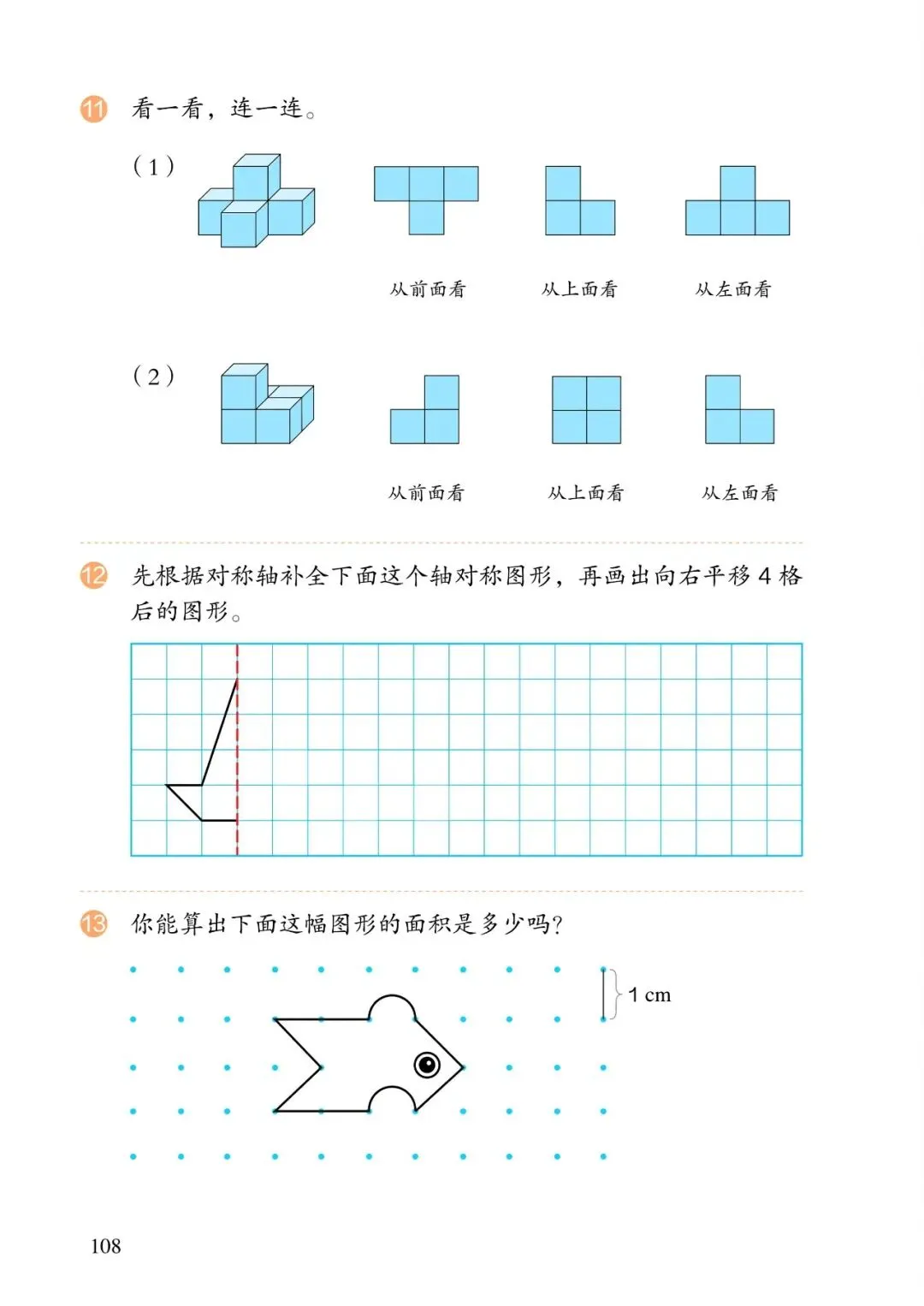 11 看一看，连一连。

（1）

从前面看　从上面看　从左面看

（2）

从前面看　从上面看　从左面看

12 先根据对称轴补全下面这个轴对称图形，再画出向右平移 4 格后的图形。

13 你能算出下面这幅图形的面积是多少吗？

1 cm

108